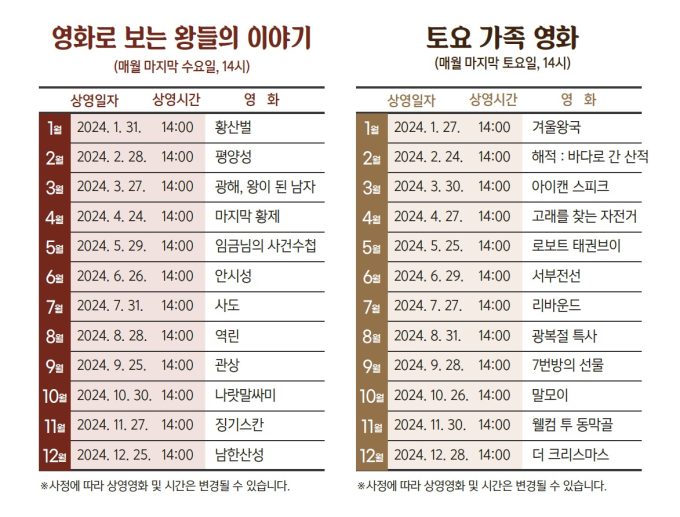 영화로 보는 왕들의 이야기

(매월 마지막 수요일, 14시)

|  | 상영일자 | 상영시간 | 영 화 |
|---|---|---|---|
| 1월 | 2024. 1. 31. | 14:00 | 황산벌 |
| 2월 | 2024. 2. 28. | 14:00 | 평양성 |
| 3월 | 2024. 3. 27. | 14:00 | 광해, 왕이 된 남자 |
| 4월 | 2024. 4. 24. | 14:00 | 마지막 황제 |
| 5월 | 2024. 5. 29. | 14:00 | 임금님의 사건수첩 |
| 6월 | 2024. 6. 26. | 14:00 | 안시성 |
| 7월 | 2024. 7. 31. | 14:00 | 사도 |
| 8월 | 2024. 8. 28. | 14:00 | 역린 |
| 9월 | 2024. 9. 25. | 14:00 | 관상 |
| 10월 | 2024. 10. 30. | 14:00 | 나랏말싸미 |
| 11월 | 2024. 11. 27. | 14:00 | 징기스칸 |
| 12월 | 2024. 12. 25. | 14:00 | 남한산성 |

※사정에 따라 상영영화 및 시간은 변경될 수 있습니다.

토요 가족 영화

(매월 마지막 토요일, 14시)

|  | 상영일자 | 상영시간 | 영 화 |
|---|---|---|---|
| 1월 | 2024. 1. 27. | 14:00 | 겨울왕국 |
| 2월 | 2024. 2. 24. | 14:00 | 해적 : 바다로 간 산적 |
| 3월 | 2024. 3. 30. | 14:00 | 아이캔 스피크 |
| 4월 | 2024. 4. 27. | 14:00 | 고래를 찾는 자전거 |
| 5월 | 2024. 5. 25. | 14:00 | 로보트 태권브이 |
| 6월 | 2024. 6. 29. | 14:00 | 서부전선 |
| 7월 | 2024. 7. 27. | 14:00 | 리바운드 |
| 8월 | 2024. 8. 31. | 14:00 | 광복절 특사 |
| 9월 | 2024. 9. 28. | 14:00 | 7번방의 선물 |
| 10월 | 2024. 10. 26. | 14:00 | 말모이 |
| 11월 | 2024. 11. 30. | 14:00 | 웰컴 투 동막골 |
| 12월 | 2024. 12. 28. | 14:00 | 더 크리스마스 |

※사정에 따라 상영영화 및 시간은 변경될 수 있습니다.